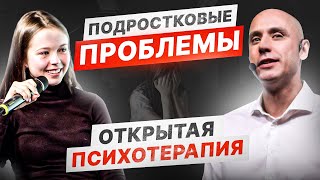 ПОДРОСТКОВЫЕ
ПРОБЛЕМЫ

ОТКРЫТАЯ
ПСИХОТЕРАПИЯ